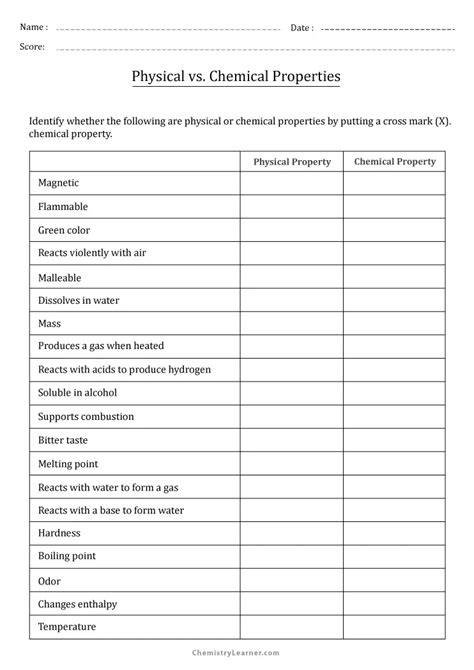 Name : Date :
Score:

Physical vs. Chemical Properties

Identify whether the following are physical or chemical properties by putting a cross mark (X). chemical property.

| | Physical Property | Chemical Property |
|---|---|---|
| Magnetic | | |
| Flammable | | |
| Green color | | |
| Reacts violently with air | | |
| Malleable | | |
| Dissolves in water | | |
| Mass | | |
| Produces a gas when heated | | |
| Reacts with acids to produce hydrogen | | |
| Soluble in alcohol | | |
| Supports combustion | | |
| Bitter taste | | |
| Melting point | | |
| Reacts with water to form a gas | | |
| Reacts with a base to form water | | |
| Hardness | | |
| Boiling point | | |
| Odor | | |
| Changes enthalpy | | |
| Temperature | | |

ChemistryLearner.com